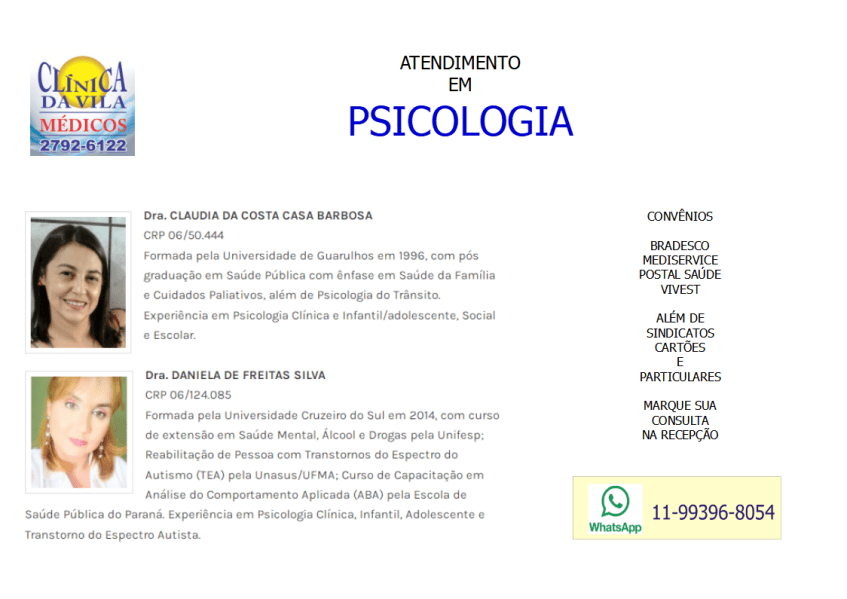 CLÍNICA
DA VILA
MÉDICOS
2792-6122

ATENDIMENTO
EM
PSICOLOGIA

Dra. CLAUDIA DA COSTA CASA BARBOSA
CRP 06/50.444
Formada pela Universidade de Guarulhos em 1996, com pós graduação em Saúde Pública com ênfase em Saúde da Família e Cuidados Paliativos, além de Psicologia do Trânsito.
Experiência em Psicologia Clínica e Infantil/adolescente, Social e Escolar.

Dra. DANIELA DE FREITAS SILVA
CRP 06/124.085
Formada pela Universidade Cruzeiro do Sul em 2014, com curso de extensão em Saúde Mental, Álcool e Drogas pela Unifesp; Reabilitação de Pessoa com Transtornos do Espectro do Autismo (TEA) pela Unasus/UFMA; Curso de Capacitação em Análise do Comportamento Aplicada (ABA) pela Escola de Saúde Pública do Paraná. Experiência em Psicologia Clínica, Infantil, Adolescente e Transtorno do Espectro Autista.

CONVÊNIOS

BRADESCO
MEDISERVICE
POSTAL SAÚDE
VIVEST

ALÉM DE
SINDICATOS
CARTÕES
E
PARTICULARES

MARQUE SUA
CONSULTA
NA RECEPÇÃO

WhatsApp
11-99396-8054